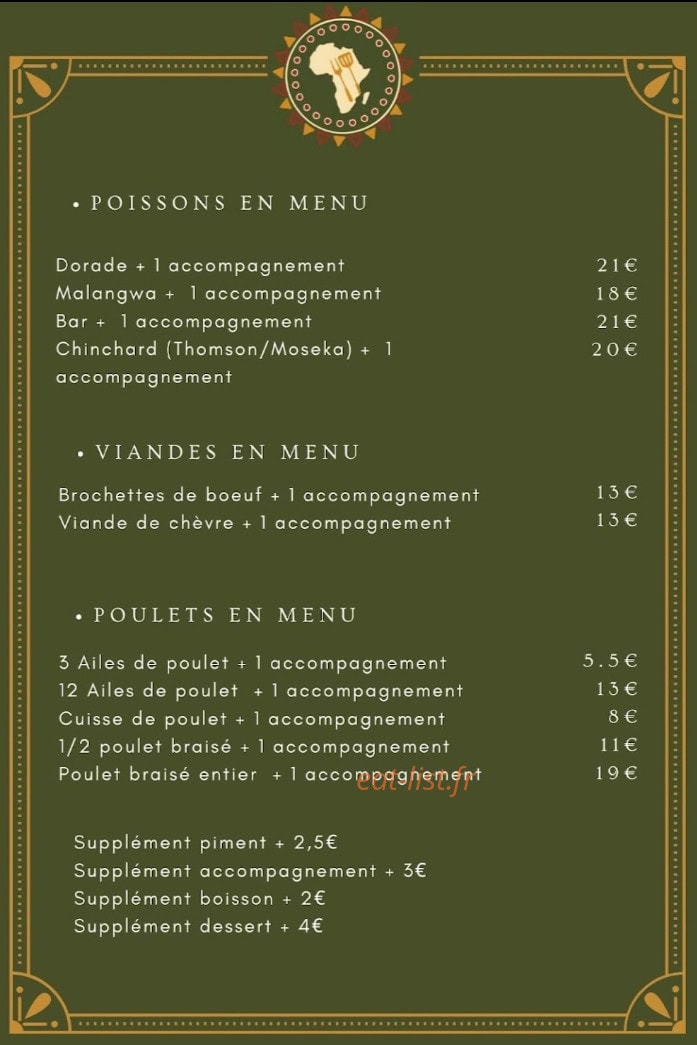 • POISSONS EN MENU

Dorade + 1 accompagnement 21€
Malangwa + 1 accompagnement 18€
Bar + 1 accompagnement 21€
Chinchard (Thomson/Moseka) + 1 accompagnement 20€

• VIANDES EN MENU

Brochettes de boeuf + 1 accompagnement 13€
Viande de chèvre + 1 accompagnement 13€

• POULETS EN MENU

3 Ailes de poulet + 1 accompagnement 5.5€
12 Ailes de poulet + 1 accompagnement 13€
Cuisse de poulet + 1 accompagnement 8€
1/2 poulet braisé + 1 accompagnement 11€
Poulet braisé entier + 1 accompagnement 19€

eat-list.fr

Supplément piment + 2,5€
Supplément accompagnement + 3€
Supplément boisson + 2€
Supplément dessert + 4€